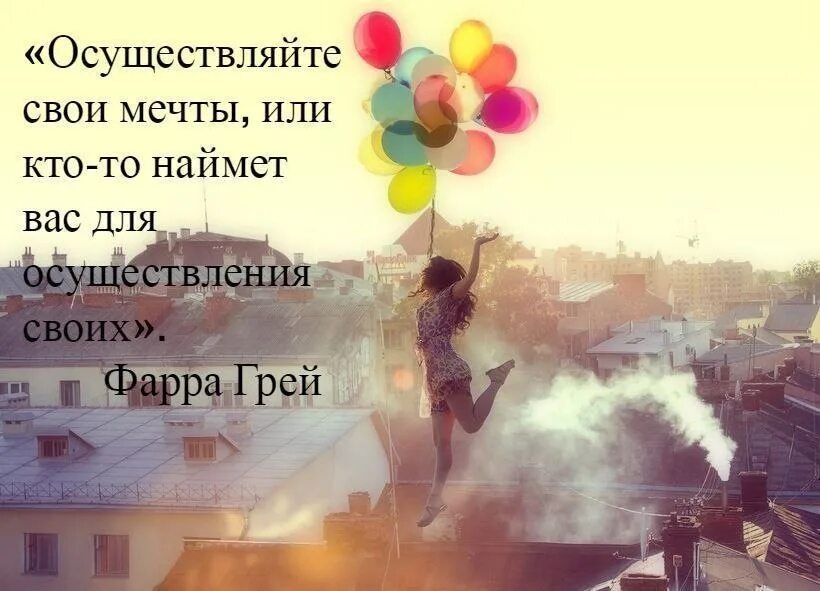 «Осуществляйте свои мечты, или кто-то наймет вас для осуществления своих».

Фарра Грей